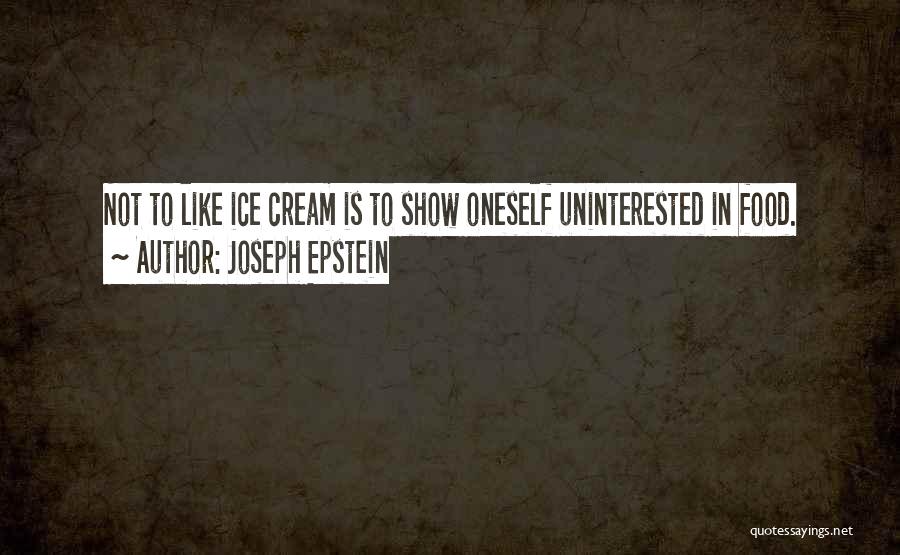 NOT TO LIKE ICE CREAM IS TO SHOW ONESELF UNINTERESTED IN FOOD.
~ AUTHOR: JOSEPH EPSTEIN

quotessayings.net